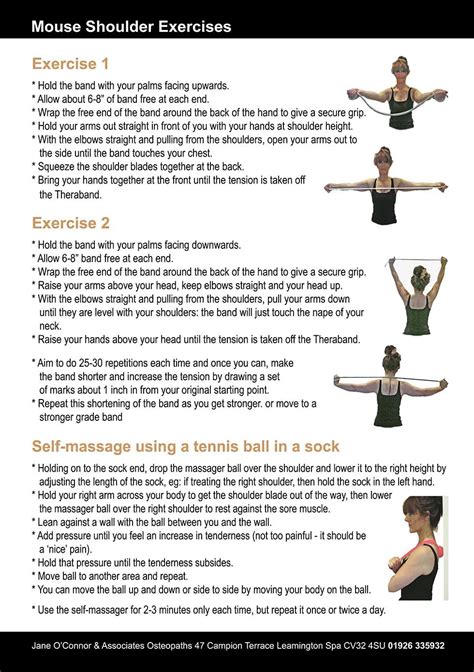 Mouse Shoulder Exercises

Exercise 1

* Hold the band with your palms facing upwards.
* Allow about 6-8" of band free at each end.
* Wrap the free end of the band around the back of the hand to give a secure grip.
* Hold your arms out straight in front of you with your hands at shoulder height.
* With the elbows straight and pulling from the shoulders, open your arms out to the side until the band touches your chest.
* Squeeze the shoulder blades together at the back.
* Bring your hands together at the front until the tension is taken off the Theraband.

Exercise 2

* Hold the band with your palms facing downwards.
* Allow 6-8" band free at each end.
* Wrap the free end of the band around the back of the hand to give a secure grip.
* Raise your arms above your head, keep elbows straight and your head up.
* With the elbows straight and pulling from the shoulders, pull your arms down until they are level with your shoulders: the band will just touch the nape of your neck.
* Raise your hands above your head until the tension is taken off the Theraband.

* Aim to do 25-30 repetitions each time and once you can, make the band shorter and increase the tension by drawing a set of marks about 1 inch in from your original starting point.
* Repeat this shortening of the band as you get stronger. or move to a stronger grade band

Self-massage using a tennis ball in a sock

* Holding on to the sock end, drop the massager ball over the shoulder and lower it to the right height by adjusting the length of the sock, eg: if treating the right shoulder, then hold the sock in the left hand.
* Hold your right arm across your body to get the shoulder blade out of the way, then lower the massager ball over the right shoulder to rest against the sore muscle.
* Lean against a wall with the ball between you and the wall.
* Add pressure until you feel an increase in tenderness (not too painful - it should be a 'nice' pain).
* Hold that pressure until the tenderness subsides.
* Move ball to another area and repeat.
* You can move the ball up and down or side to side by moving your body on the ball.

* Use the self-massager for 2-3 minutes only each time, but repeat it once or twice a day.

Jane O'Connor & Associates Osteopaths 47 Campion Terrace Leamington Spa CV32 4SU 01926 335932